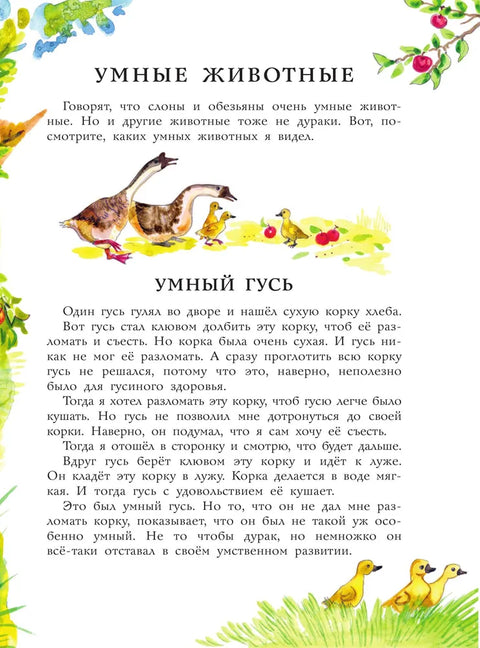 УМНЫЕ ЖИВОТНЫЕ

Говорят, что слоны и обезьяны очень умные животные. Но и другие животные тоже не дураки. Вот, посмотрите, каких умных животных я видел.

УМНЫЙ ГУСЬ

Один гусь гулял во дворе и нашёл сухую корку хлеба.
Вот гусь стал клювом долбить эту корку, чтоб её разломать и съесть. Но корка была очень сухая. И гусь никак не мог её разломать. А сразу проглотить всю корку гусь не решался, потому что это, наверно, неполезно было для гусиного здоровья.
Тогда я хотел разломать эту корку, чтоб гусю легче было кушать. Но гусь не позволил мне дотронуться до своей корки. Наверно, он подумал, что я сам хочу её съесть.
Тогда я отошёл в сторонку и смотрю, что будет дальше.
Вдруг гусь берёт клювом эту корку и идёт к луже. Он кладёт эту корку в лужу. Корка делается в воде мягкая. И тогда гусь с удовольствием её кушает.
Это был умный гусь. Но то, что он не дал мне разломать корку, показывает, что он был не такой уж особенно умный. Не то чтобы дурак, но немножко он всё-таки отставал в своём умственном развитии.